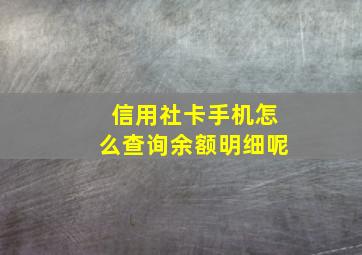 信用社卡手机怎么查询余额明细呢